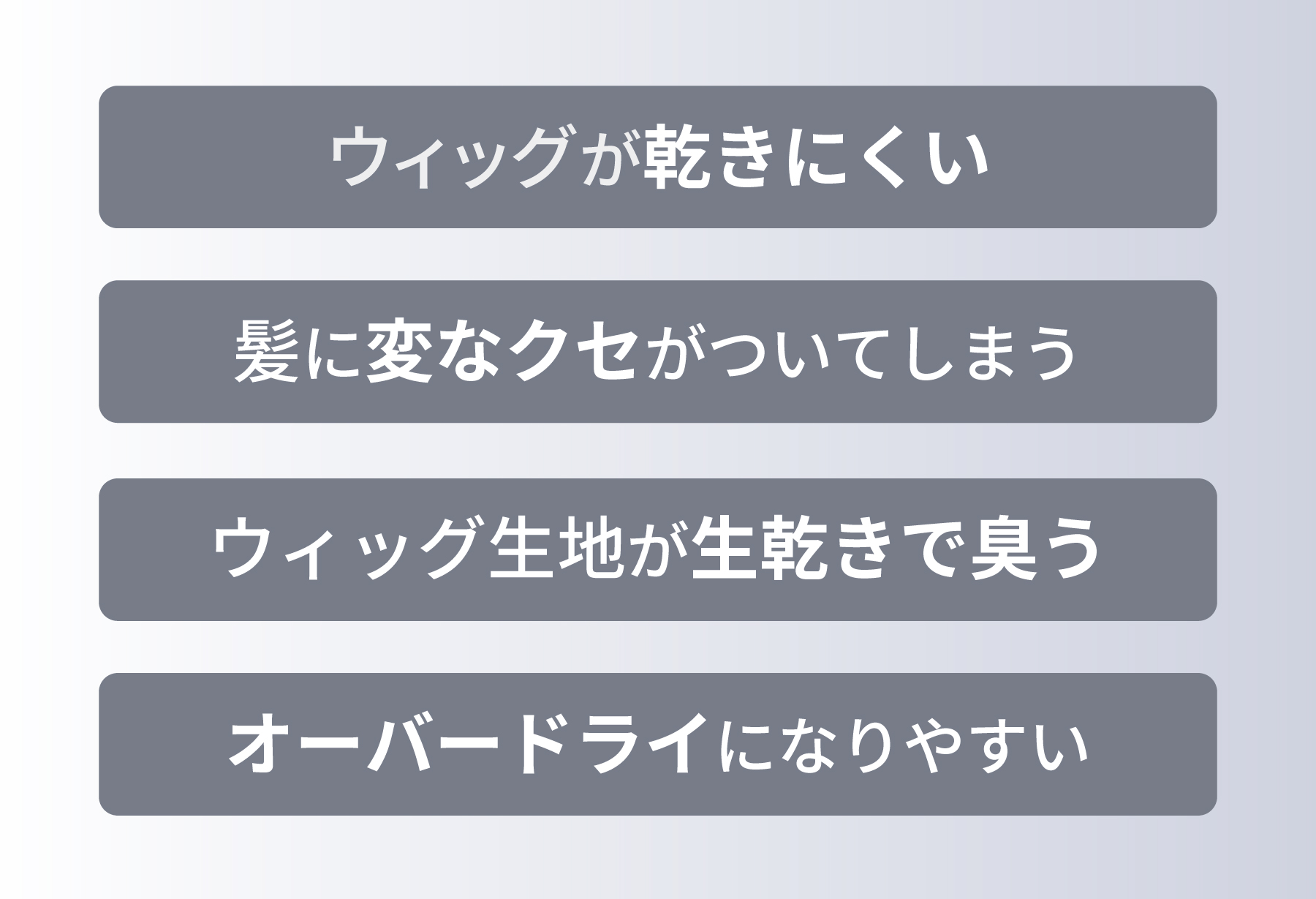 ウィッグが乾きにくい

髪に変なクセがついてしまう

ウィッグ生地が生乾きで臭う

オーバードライになりやすい